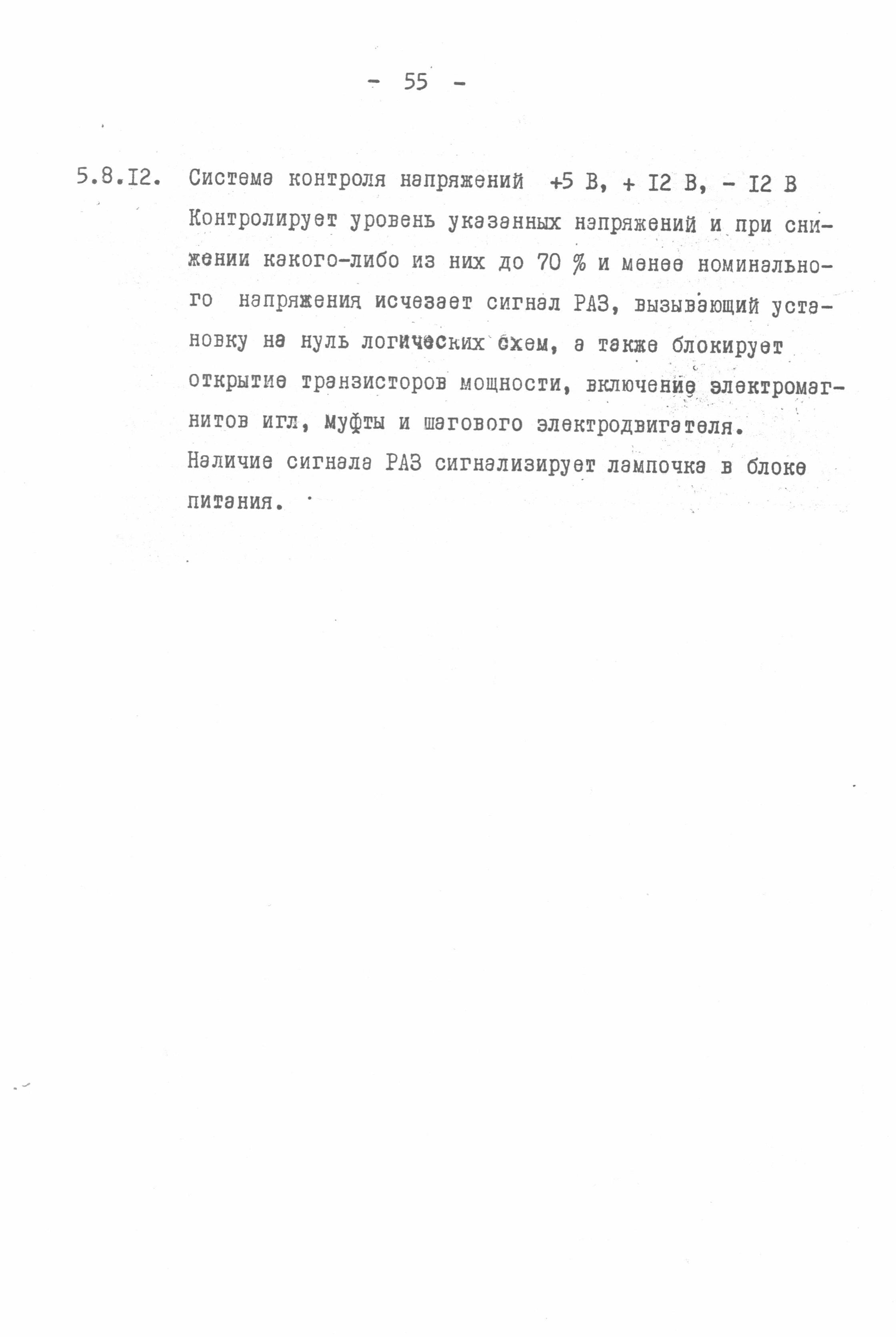 - 55 -

5.8.I2. Система контроля напряжений +5 В, + I2 В, - I2 В Контролирует уровень указанных напряжений и при снижении какого-либо из них до 70 % и менее номинального напряжения исчезает сигнал РАЗ, вызывающий установку на нуль логических схем, а также блокирует открытие транзисторов мощности, включение электромагнитов игл, муфты и шагового электродвигателя.
Наличие сигнала РАЗ сигнализирует лампочка в блоке питания.